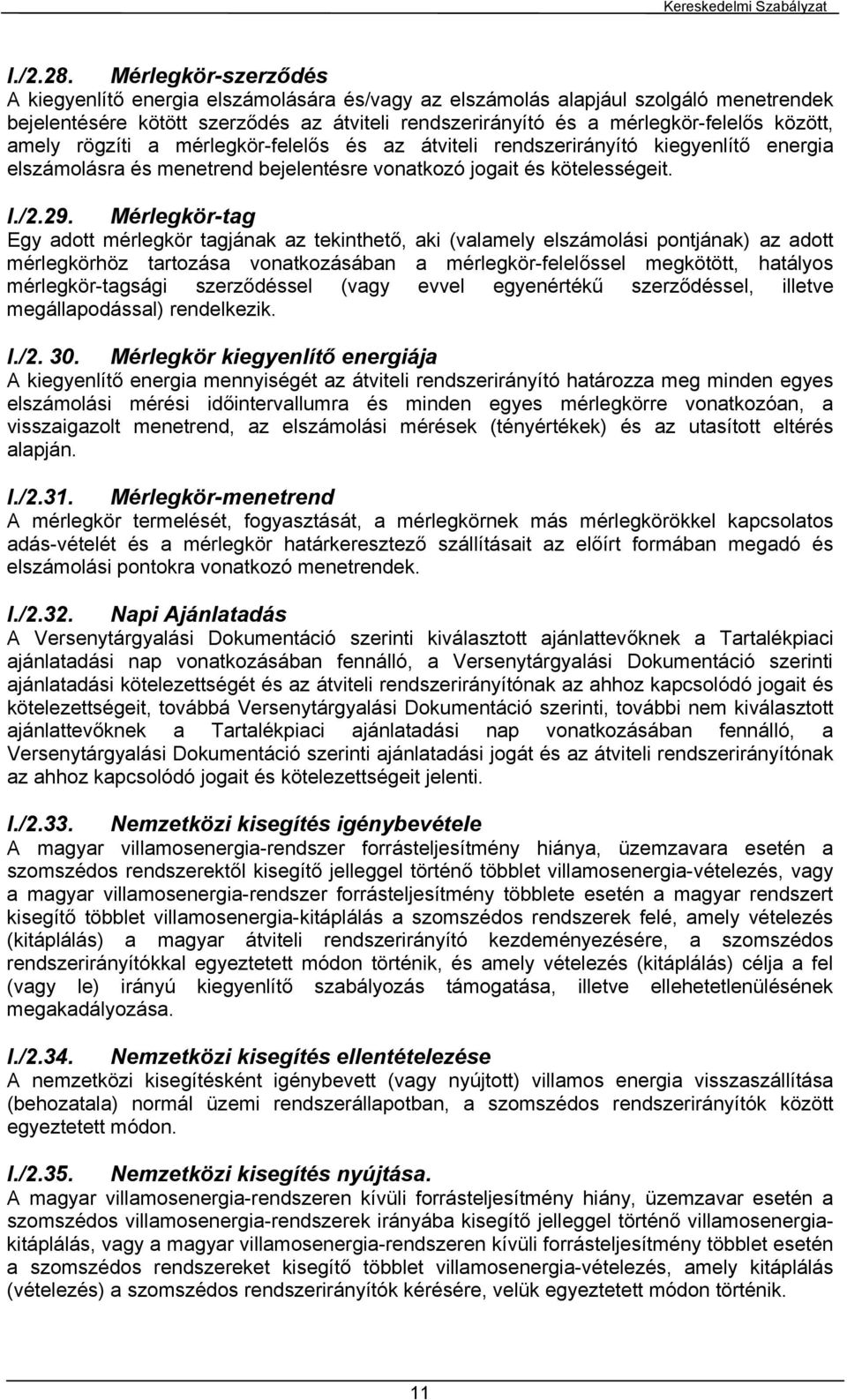 Kereskedelmi Szabályzat

I./2.28. Mérlegkör-szerződés
A kiegyenlítő energia elszámolására és/vagy az elszámolás alapjául szolgáló menetrendek bejelentésére kötött szerződés az átviteli rendszerirányító és a mérlegkör-felelős között, amely rögzíti a mérlegkör-felelős és az átviteli rendszerirányító kiegyenlítő energia elszámolásra és menetrend bejelentésre vonatkozó jogait és kötelességeit.

I./2.29. Mérlegkör-tag
Egy adott mérlegkör tagjának az tekinthető, aki (valamely elszámolási pontjának) az adott mérlegkörhöz tartozása vonatkozásában a mérlegkör-felelőssel megkötött, hatályos mérlegkör-tagsági szerződéssel (vagy evvel egyenértékű szerződéssel, illetve megállapodással) rendelkezik.

I./2. 30. Mérlegkör kiegyenlítő energiája
A kiegyenlítő energia mennyiségét az átviteli rendszerirányító határozza meg minden egyes elszámolási mérési időintervallumra és minden egyes mérlegkörre vonatkozóan, a visszaigazolt menetrend, az elszámolási mérések (tényértékek) és az utasított eltérés alapján.

I./2.31. Mérlegkör-menetrend
A mérlegkör termelését, fogyasztását, a mérlegkörnek más mérlegkörökkel kapcsolatos adás-vételét és a mérlegkör határkeresztező szállításait az előírt formában megadó és elszámolási pontokra vonatkozó menetrendek.

I./2.32. Napi Ajánlatadás
A Versenytárgyalási Dokumentáció szerinti kiválasztott ajánlattevőknek a Tartalékpiaci ajánlatadási nap vonatkozásában fennálló, a Versenytárgyalási Dokumentáció szerinti ajánlatadási kötelezettségét és az átviteli rendszerirányítónak az ahhoz kapcsolódó jogait és kötelezettségeit, továbbá Versenytárgyalási Dokumentáció szerinti, további nem kiválasztott ajánlattevőknek a Tartalékpiaci ajánlatadási nap vonatkozásában fennálló, a Versenytárgyalási Dokumentáció szerinti ajánlatadási jogát és az átviteli rendszerirányítónak az ahhoz kapcsolódó jogait és kötelezettségeit jelenti.

I./2.33. Nemzetközi kisegítés igénybevétele
A magyar villamosenergia-rendszer forrásteljesítmény hiánya, üzemzavara esetén a szomszédos rendszerektől kisegítő jelleggel történő többlet villamosenergia-vételezés, vagy a magyar villamosenergia-rendszer forrásteljesítmény többlete esetén a magyar rendszert kisegítő többlet villamosenergia-kitáplálás a szomszédos rendszerek felé, amely vételezés (kitáplálás) a magyar átviteli rendszerirányító kezdeményezésére, a szomszédos rendszerirányítókkal egyeztetett módon történik, és amely vételezés (kitáplálás) célja a fel (vagy le) irányú kiegyenlítő szabályozás támogatása, illetve ellehetetlenülésének megakadályozása.

I./2.34. Nemzetközi kisegítés ellentételezése
A nemzetközi kisegítésként igénybevett (vagy nyújtott) villamos energia visszaszállítása (behozatala) normál üzemi rendszerállapotban, a szomszédos rendszerirányítók között egyeztetett módon.

I./2.35. Nemzetközi kisegítés nyújtása.
A magyar villamosenergia-rendszeren kívüli forrásteljesítmény hiány, üzemzavar esetén a szomszédos villamosenergia-rendszerek irányába kisegítő jelleggel történő villamosenergia-kitáplálás, vagy a magyar villamosenergia-rendszeren kívüli forrásteljesítmény többlet esetén a szomszédos rendszereket kisegítő többlet villamosenergia-vételezés, amely kitáplálás (vételezés) a szomszédos rendszerirányítók kérésére, velük egyeztetett módon történik.

11